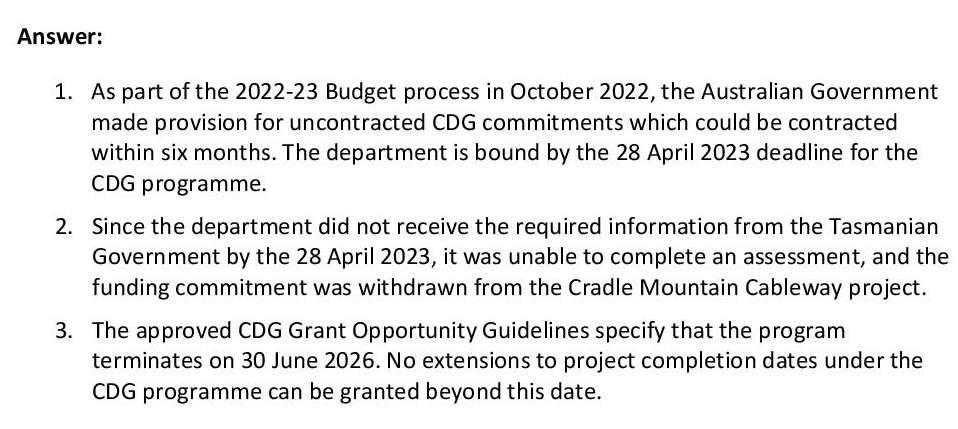 Answer:

1. As part of the 2022-23 Budget process in October 2022, the Australian Government made provision for uncontracted CDG commitments which could be contracted within six months. The department is bound by the 28 April 2023 deadline for the CDG programme.

2. Since the department did not receive the required information from the Tasmanian Government by the 28 April 2023, it was unable to complete an assessment, and the funding commitment was withdrawn from the Cradle Mountain Cableway project.

3. The approved CDG Grant Opportunity Guidelines specify that the program terminates on 30 June 2026. No extensions to project completion dates under the CDG programme can be granted beyond this date.